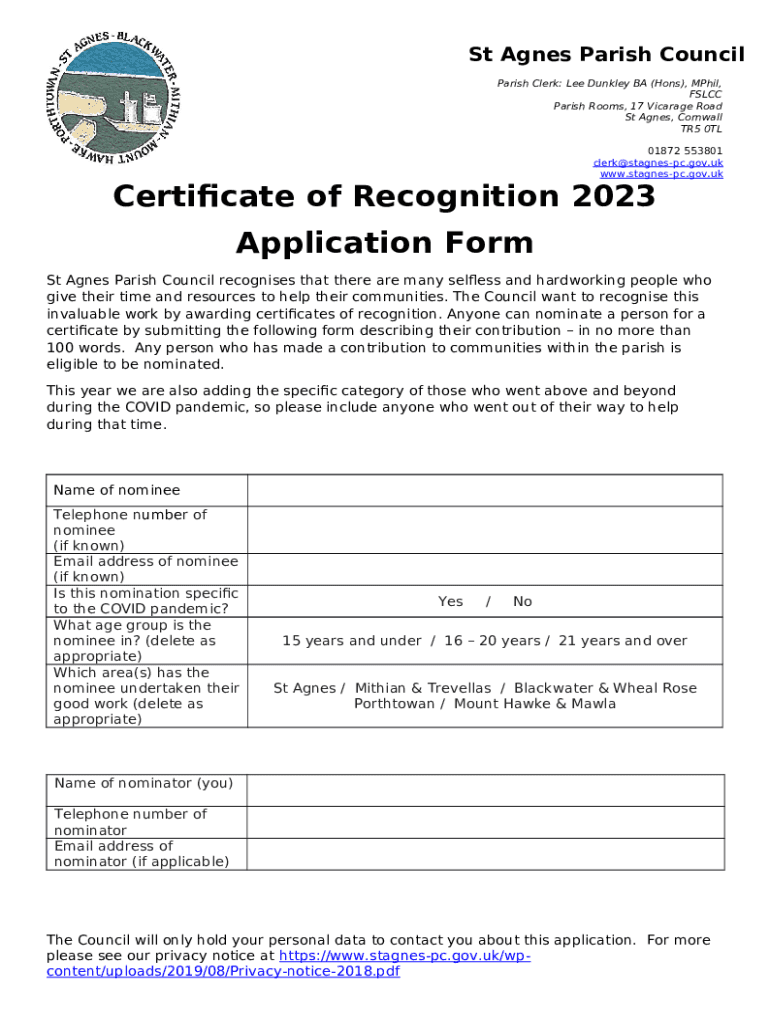 ST AGNES · BLACKWATER · MITHIAN · MOUNT HAWKE · PORTHTOWAN ·

St Agnes Parish Council

Parish Clerk: Lee Dunkley BA (Hons), MPhil, FSLCC
Parish Rooms, 17 Vicarage Road
St Agnes, Cornwall
TR5 0TL

01872 553801
clerk@stagnes-pc.gov.uk
www.stagnes-pc.gov.uk

Certificate of Recognition 2023

Application Form

St Agnes Parish Council recognises that there are many selfless and hardworking people who give their time and resources to help their communities. The Council want to recognise this invaluable work by awarding certificates of recognition. Anyone can nominate a person for a certificate by submitting the following form describing their contribution – in no more than 100 words. Any person who has made a contribution to communities within the parish is eligible to be nominated.

This year we are also adding the specific category of those who went above and beyond during the COVID pandemic, so please include anyone who went out of their way to help during that time.

| Name of nominee | |
|---|---|
| Telephone number of nominee (if known) | |
| Email address of nominee (if known) | |
| Is this nomination specific to the COVID pandemic? | Yes / No |
| What age group is the nominee in? (delete as appropriate) | 15 years and under / 16 – 20 years / 21 years and over |
| Which area(s) has the nominee undertaken their good work (delete as appropriate) | St Agnes / Mithian & Trevellas / Blackwater & Wheal Rose Porthtowan / Mount Hawke & Mawla |

| Name of nominator (you) | |
|---|---|
| Telephone number of nominator | |
| Email address of nominator (if applicable) | |

The Council will only hold your personal data to contact you about this application. For more please see our privacy notice at https://www.stagnes-pc.gov.uk/wp-content/uploads/2019/08/Privacy-notice-2018.pdf